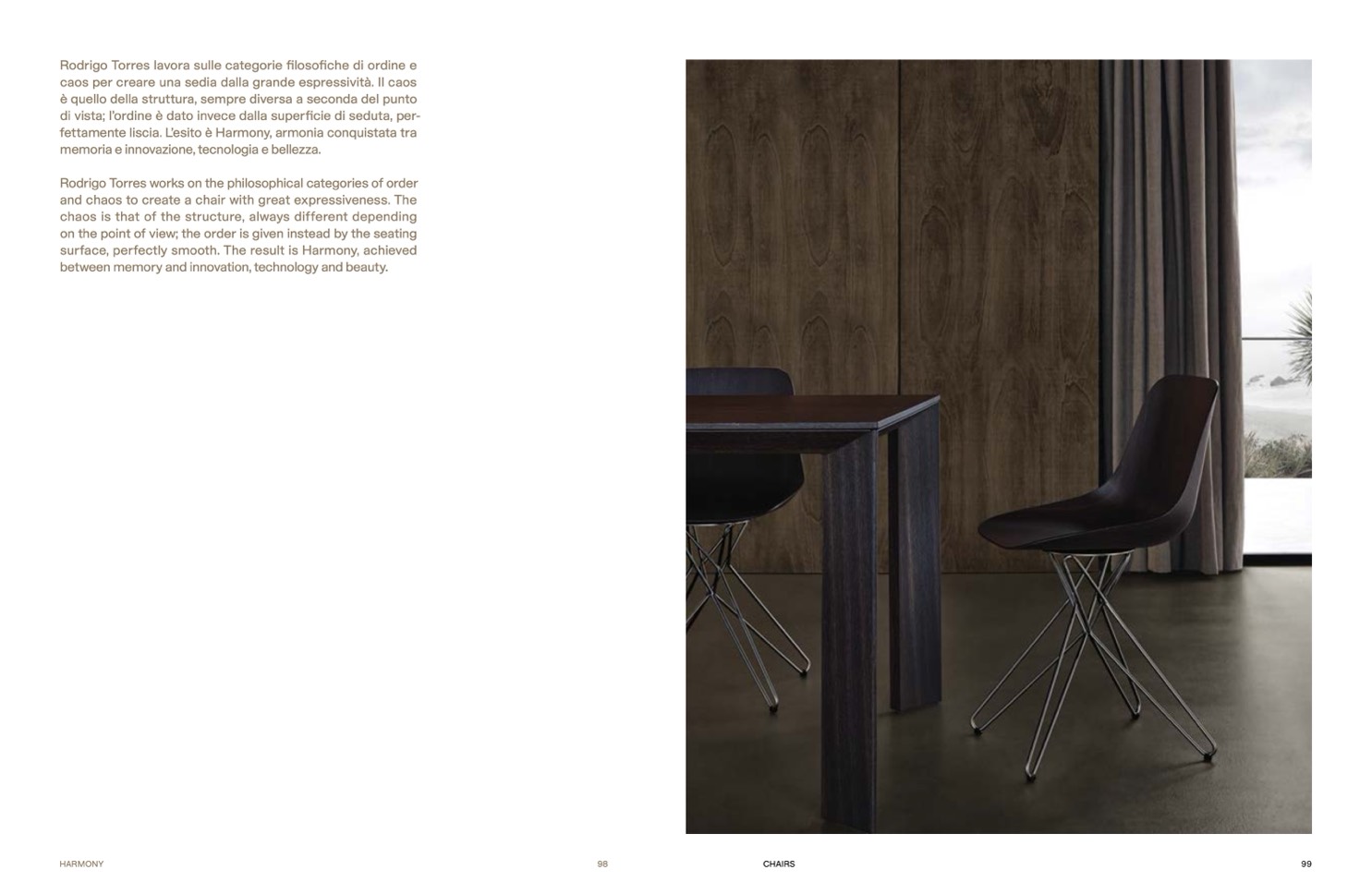 Rodrigo Torres lavora sulle categorie filosofiche di ordine e caos per creare una sedia dalla grande espressività. Il caos è quello della struttura, sempre diversa a seconda del punto di vista; l'ordine è dato invece dalla superficie di seduta, perfettamente liscia. L'esito è Harmony, armonia conquistata tra memoria e innovazione, tecnologia e bellezza.

Rodrigo Torres works on the philosophical categories of order and chaos to create a chair with great expressiveness. The chaos is that of the structure, always different depending on the point of view; the order is given instead by the seating surface, perfectly smooth. The result is Harmony, achieved between memory and innovation, technology and beauty.

HARMONY

98

CHAIRS

99